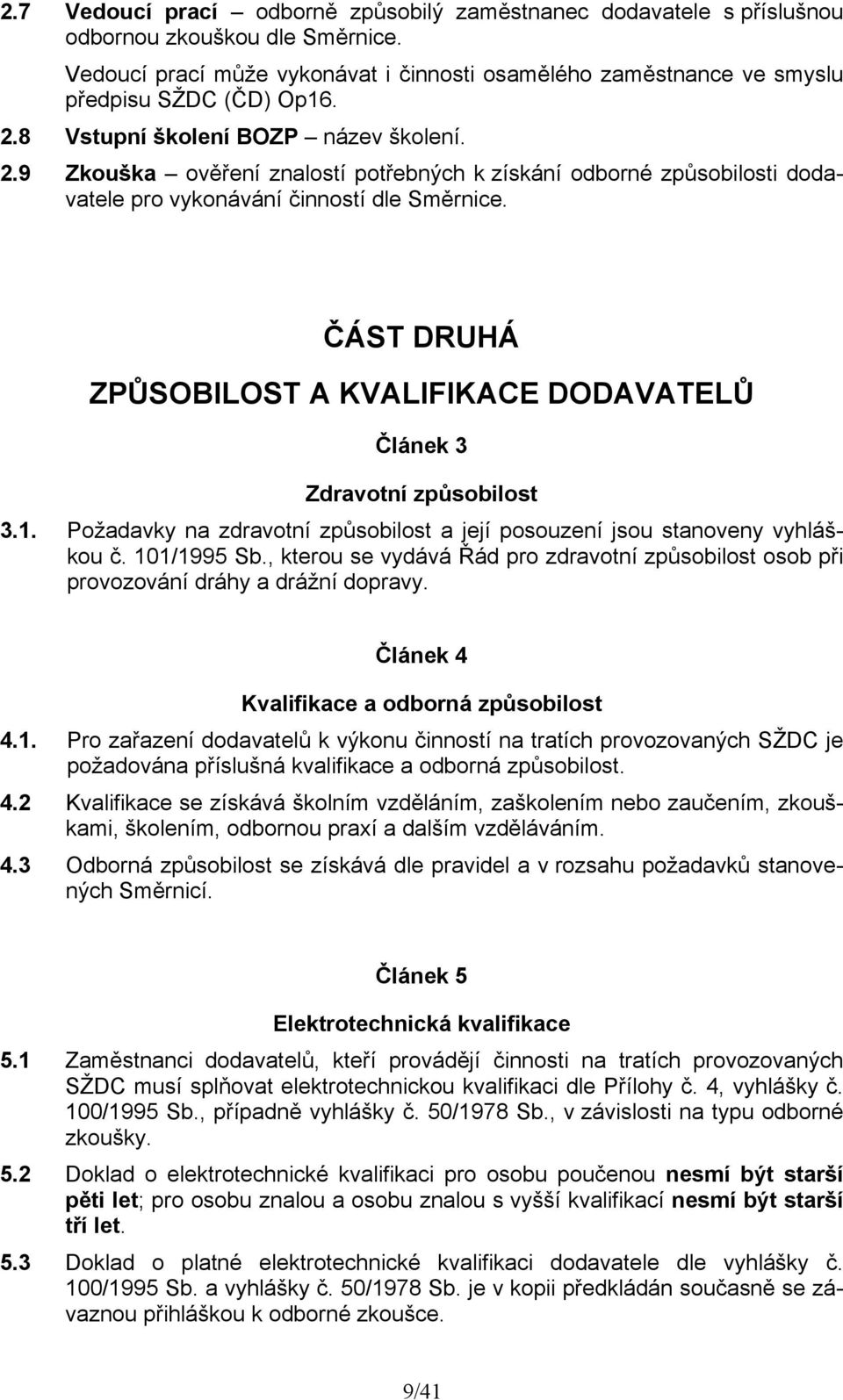 2.7 Vedoucí prací – odborně způsobilý zaměstnanec dodavatele s příslušnou odbornou zkouškou dle Směrnice.

Vedoucí prací může vykonávat i činnosti osamělého zaměstnance ve smyslu předpisu SŽDC (ČD) Op16.

2.8 Vstupní školení BOZP – název školení.

2.9 Zkouška – ověření znalostí potřebných k získání odborné způsobilosti dodavatele pro vykonávání činností dle Směrnice.

ČÁST DRUHÁ

ZPŮSOBILOST A KVALIFIKACE DODAVATELŮ

Článek 3

Zdravotní způsobilost

3.1. Požadavky na zdravotní způsobilost a její posouzení jsou stanoveny vyhláškou č. 101/1995 Sb., kterou se vydává Řád pro zdravotní způsobilost osob při provozování dráhy a drážní dopravy.

Článek 4

Kvalifikace a odborná způsobilost

4.1. Pro zařazení dodavatelů k výkonu činností na tratích provozovaných SŽDC je požadována příslušná kvalifikace a odborná způsobilost.

4.2 Kvalifikace se získává školním vzděláním, zaškolením nebo zaučením, zkouškami, školením, odbornou praxí a dalším vzděláváním.

4.3 Odborná způsobilost se získává dle pravidel a v rozsahu požadavků stanovených Směrnicí.

Článek 5

Elektrotechnická kvalifikace

5.1 Zaměstnanci dodavatelů, kteří provádějí činnosti na tratích provozovaných SŽDC musí splňovat elektrotechnickou kvalifikaci dle Přílohy č. 4, vyhlášky č. 100/1995 Sb., případně vyhlášky č. 50/1978 Sb., v závislosti na typu odborné zkoušky.

5.2 Doklad o elektrotechnické kvalifikaci pro osobu poučenou nesmí být starší pěti let; pro osobu znalou a osobu znalou s vyšší kvalifikací nesmí být starší tří let.

5.3 Doklad o platné elektrotechnické kvalifikaci dodavatele dle vyhlášky č. 100/1995 Sb. a vyhlášky č. 50/1978 Sb. je v kopii předkládán současně se závaznou přihláškou k odborné zkoušce.

9/41